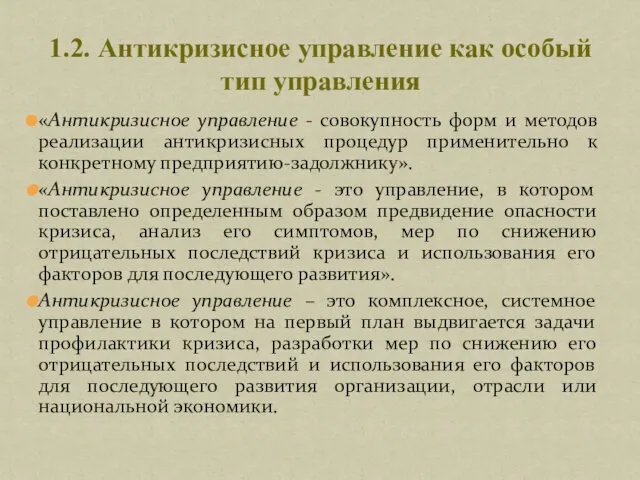 1.2. Антикризисное управление как особый тип управления

«Антикризисное управление - совокупность форм и методов реализации антикризисных процедур применительно к конкретному предприятию-задолжнику».

«Антикризисное управление - это управление, в котором поставлено определенным образом предвидение опасности кризиса, анализ его симптомов, мер по снижению отрицательных последствий кризиса и использования его факторов для последующего развития».

Антикризисное управление – это комплексное, системное управление в котором на первый план выдвигается задачи профилактики кризиса, разработки мер по снижению его отрицательных последствий и использования его факторов для последующего развития организации, отрасли или национальной экономики.